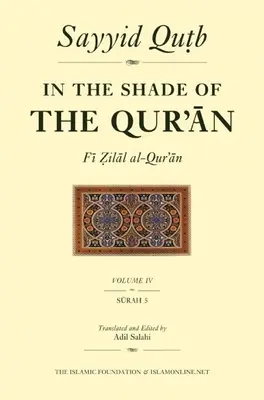 Sayyid Quṭb

IN THE SHADE OF
THE QUR'ĀN

Fī Ẓilāl al-Qur'ān

VOLUME IV

SŪRAH 5

Translated and Edited by
Adil Salahi

THE ISLAMIC FOUNDATION & ISLAMONLINE.NET